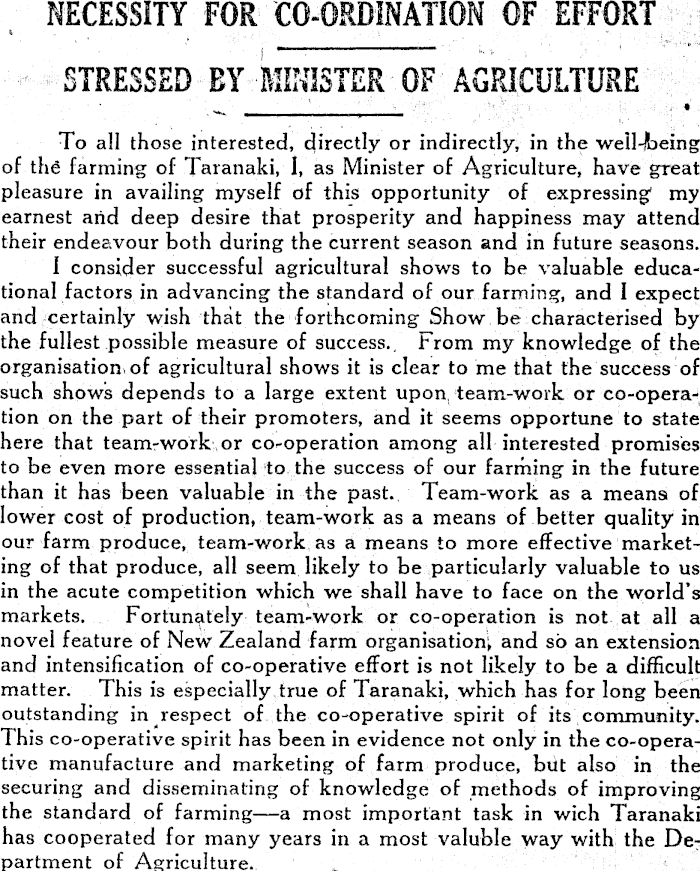 NECESSITY FOR CO-ORDINATION OF EFFORT

STRESSED BY MINISTER OF AGRICULTURE

To all those interested, directly or indirectly, in the well-being of the farming of Taranaki, I, as Minister of Agriculture, have great pleasure in availing myself of this opportunity of expressing my earnest and deep desire that prosperity and happiness may attend their endeavour both during the current season and in future seasons.

I consider successful agricultural shows to be valuable educational factors in advancing the standard of our farming, and I expect and certainly wish that the forthcoming Show be characterised by the fullest possible measure of success. From my knowledge of the organisation of agricultural shows it is clear to me that the success of such shows depends to a large extent upon team-work or co-operation on the part of their promoters, and it seems opportune to state here that team-work or co-operation among all interested promises to be even more essential to the success of our farming in the future than it has been valuable in the past. Team-work as a means of lower cost of production, team-work as a means of better quality in our farm produce, team-work as a means to more effective marketing of that produce, all seem likely to be particularly valuable to us in the acute competition which we shall have to face on the world's markets. Fortunately team-work or co-operation is not at all a novel feature of New Zealand farm organisation, and so an extension and intensification of co-operative effort is not likely to be a difficult matter. This is especially true of Taranaki, which has for long been outstanding in respect of the co-operative spirit of its community. This co-operative spirit has been in evidence not only in the co-operative manufacture and marketing of farm produce, but also in the securing and disseminating of knowledge of methods of improving the standard of farming—a most important task in wich Taranaki has cooperated for many years in a most valuble way with the Department of Agriculture.